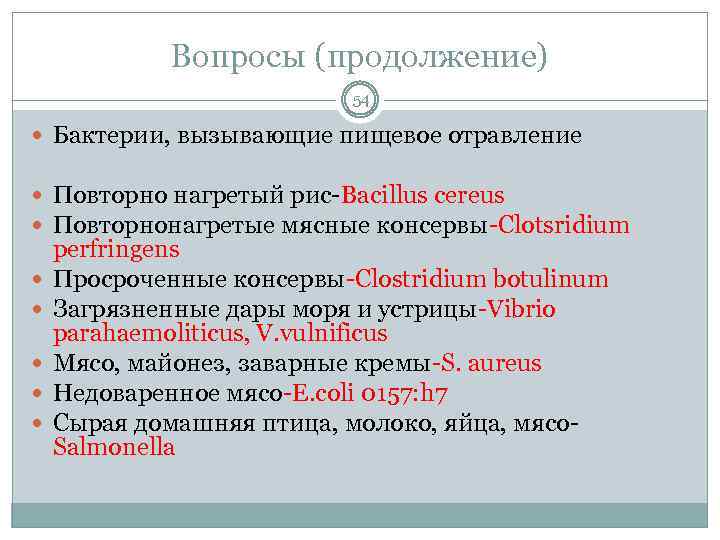 Вопросы (продолжение)

54

Бактерии, вызывающие пищевое отравление

Повторно нагретый рис-Bacillus cereus
Повторнонагретые мясные консервы-Clotsridium perfringens
Просроченные консервы-Clostridium botulinum
Загрязненные дары моря и устрицы-Vibrio parahaemoliticus, V.vulnificus
Мясо, майонез, заварные кремы-S. aureus
Недоваренное мясо-E.coli 0157:h7
Сырая домашняя птица, молоко, яйца, мясо-Salmonella